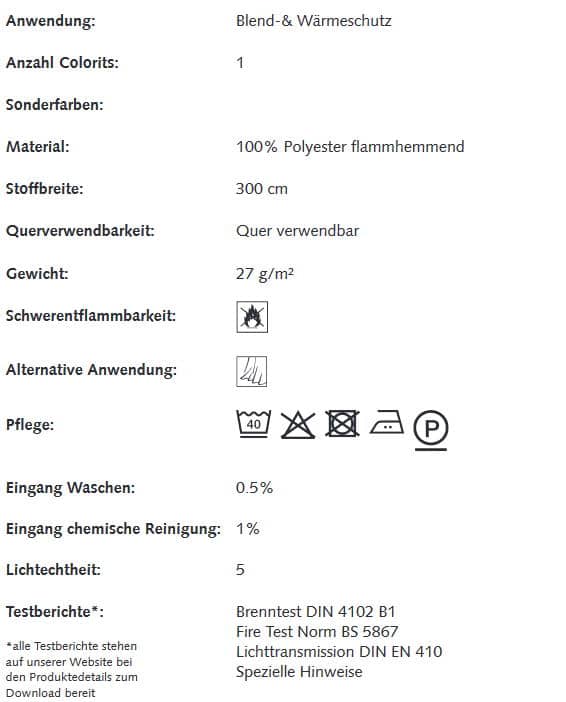 | | |
|---|---|
| Anwendung: | Blend-& Wärmeschutz |
| Anzahl Colorits: | 1 |
| Sonderfarben: | |
| Material: | 100% Polyester flammhemmend |
| Stoffbreite: | 300 cm |
| Querverwendbarkeit: | Quer verwendbar |
| Gewicht: | 27 g/m² |
| Schwerentflammbarkeit: | |
| Alternative Anwendung: | |
| Pflege: | 40 P |
| Eingang Waschen: | 0.5% |
| Eingang chemische Reinigung: | 1% |
| Lichtechtheit: | 5 |
| Testberichte*: | Brenntest DIN 4102 B1 Fire Test Norm BS 5867 Lichttransmission DIN EN 410 Spezielle Hinweise |

*alle Testberichte stehen auf unserer Website bei den Produktdetails zum Download bereit